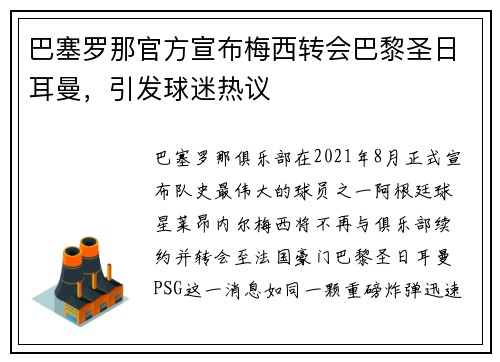 巴塞罗那官方宣布梅西转会巴黎圣日耳曼，引发球迷热议

巴塞罗那俱乐部在2021年8月正式宣布队史最伟大的球员之一阿根廷球星莱昂内尔梅西将不再与俱乐部续约并转会至法国豪门巴黎圣日耳曼PSG这一消息如同一颗重磅炸弹迅速